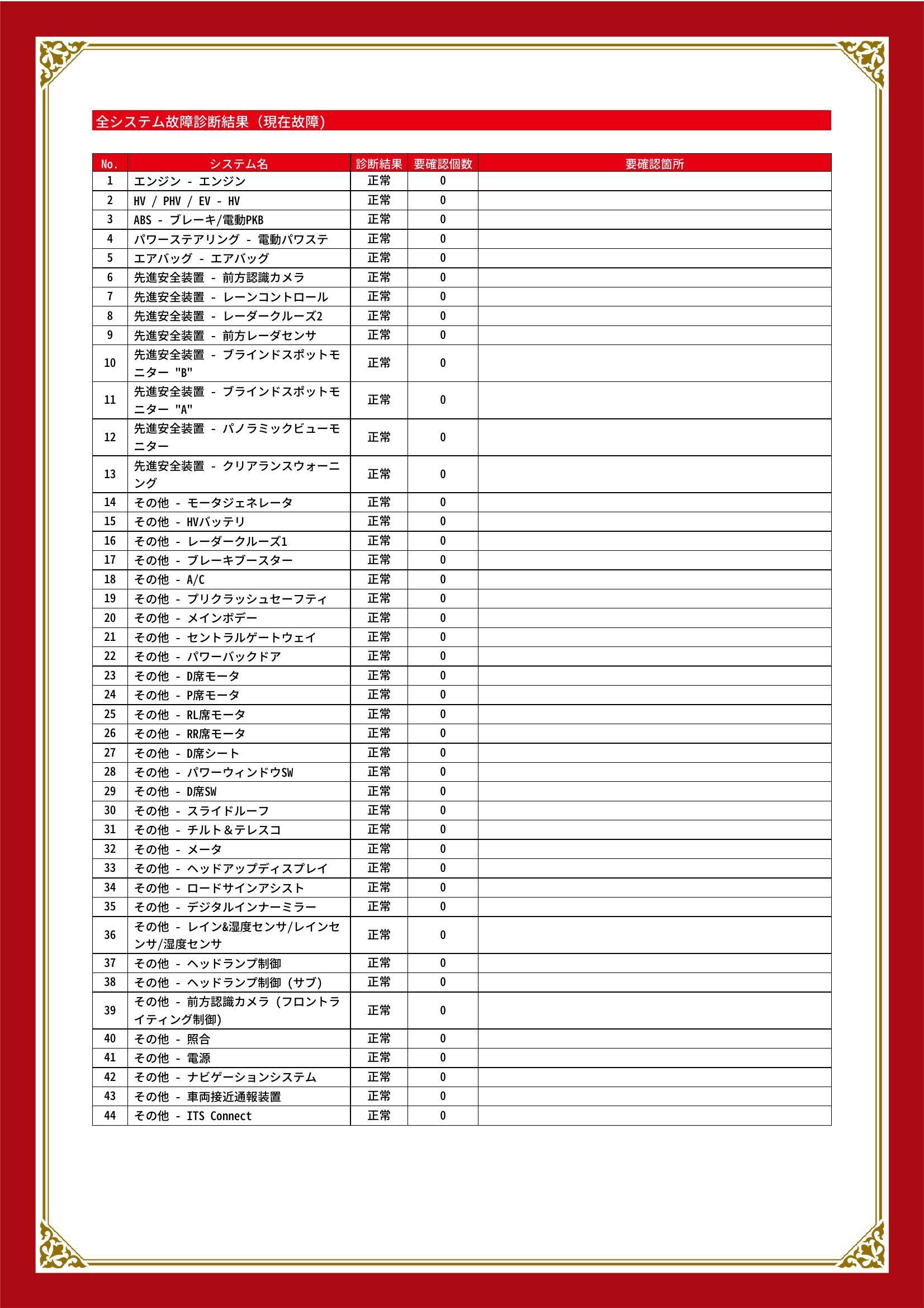 全システム故障診断結果（現在故障）

| No. | システム名 | 診断結果 | 要確認個数 | 要確認箇所 |
|---|---|---|---|---|
| 1 | エンジン - エンジン | 正常 | 0 | |
| 2 | HV / PHV / EV - HV | 正常 | 0 | |
| 3 | ABS - ブレーキ/電動PKB | 正常 | 0 | |
| 4 | パワーステアリング - 電動パワステ | 正常 | 0 | |
| 5 | エアバッグ - エアバッグ | 正常 | 0 | |
| 6 | 先進安全装置 - 前方認識カメラ | 正常 | 0 | |
| 7 | 先進安全装置 - レーンコントロール | 正常 | 0 | |
| 8 | 先進安全装置 - レーダークルーズ2 | 正常 | 0 | |
| 9 | 先進安全装置 - 前方レーダセンサ | 正常 | 0 | |
| 10 | 先進安全装置 - ブラインドスポットモニター "B" | 正常 | 0 | |
| 11 | 先進安全装置 - ブラインドスポットモニター "A" | 正常 | 0 | |
| 12 | 先進安全装置 - パノラミックビューモニター | 正常 | 0 | |
| 13 | 先進安全装置 - クリアランスウォーニング | 正常 | 0 | |
| 14 | その他 - モータジェネレータ | 正常 | 0 | |
| 15 | その他 - HVバッテリ | 正常 | 0 | |
| 16 | その他 - レーダークルーズ1 | 正常 | 0 | |
| 17 | その他 - ブレーキブースター | 正常 | 0 | |
| 18 | その他 - A/C | 正常 | 0 | |
| 19 | その他 - プリクラッシュセーフティ | 正常 | 0 | |
| 20 | その他 - メインボデー | 正常 | 0 | |
| 21 | その他 - セントラルゲートウェイ | 正常 | 0 | |
| 22 | その他 - パワーバックドア | 正常 | 0 | |
| 23 | その他 - D席モータ | 正常 | 0 | |
| 24 | その他 - P席モータ | 正常 | 0 | |
| 25 | その他 - RL席モータ | 正常 | 0 | |
| 26 | その他 - RR席モータ | 正常 | 0 | |
| 27 | その他 - D席シート | 正常 | 0 | |
| 28 | その他 - パワーウィンドウSW | 正常 | 0 | |
| 29 | その他 - D席SW | 正常 | 0 | |
| 30 | その他 - スライドルーフ | 正常 | 0 | |
| 31 | その他 - チルト＆テレスコ | 正常 | 0 | |
| 32 | その他 - メータ | 正常 | 0 | |
| 33 | その他 - ヘッドアップディスプレイ | 正常 | 0 | |
| 34 | その他 - ロードサインアシスト | 正常 | 0 | |
| 35 | その他 - デジタルインナーミラー | 正常 | 0 | |
| 36 | その他 - レイン&湿度センサ/レインセンサ/湿度センサ | 正常 | 0 | |
| 37 | その他 - ヘッドランプ制御 | 正常 | 0 | |
| 38 | その他 - ヘッドランプ制御（サブ） | 正常 | 0 | |
| 39 | その他 - 前方認識カメラ（フロントライティング制御） | 正常 | 0 | |
| 40 | その他 - 照合 | 正常 | 0 | |
| 41 | その他 - 電源 | 正常 | 0 | |
| 42 | その他 - ナビゲーションシステム | 正常 | 0 | |
| 43 | その他 - 車両接近通報装置 | 正常 | 0 | |
| 44 | その他 - ITS Connect | 正常 | 0 | |